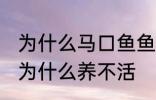 为什么马口鱼鱼
为什么养不活